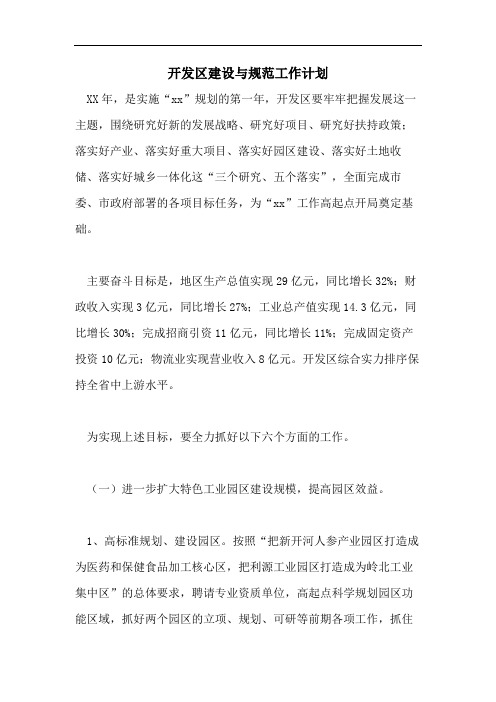 开发区建设与规范工作计划

XX年，是实施“xx”规划的第一年，开发区要牢牢把握发展这一主题，围绕研究好新的发展战略、研究好项目、研究好扶持政策；落实好产业、落实好重大项目、落实好园区建设、落实好土地收储、落实好城乡一体化这“三个研究、五个落实”，全面完成市委、市政府部署的各项目标任务，为“xx”工作高起点开局奠定基础。

主要奋斗目标是，地区生产总值实现29亿元，同比增长32%；财政收入实现3亿元，同比增长27%；工业总产值实现14.3亿元，同比增长30%；完成招商引资11亿元，同比增长11%；完成固定资产投资10亿元；物流业实现营业收入8亿元。开发区综合实力排序保持全省中上游水平。

为实现上述目标，要全力抓好以下六个方面的工作。

（一）进一步扩大特色工业园区建设规模，提高园区效益。

1、高标准规划、建设园区。按照“把新开河人参产业园区打造成为医药和保健食品加工核心区，把利源工业园区打造成为岭北工业集中区”的总体要求，聘请专业资质单位，高起点科学规划园区功能区域，抓好两个园区的立项、规划、可研等前期各项工作，抓住